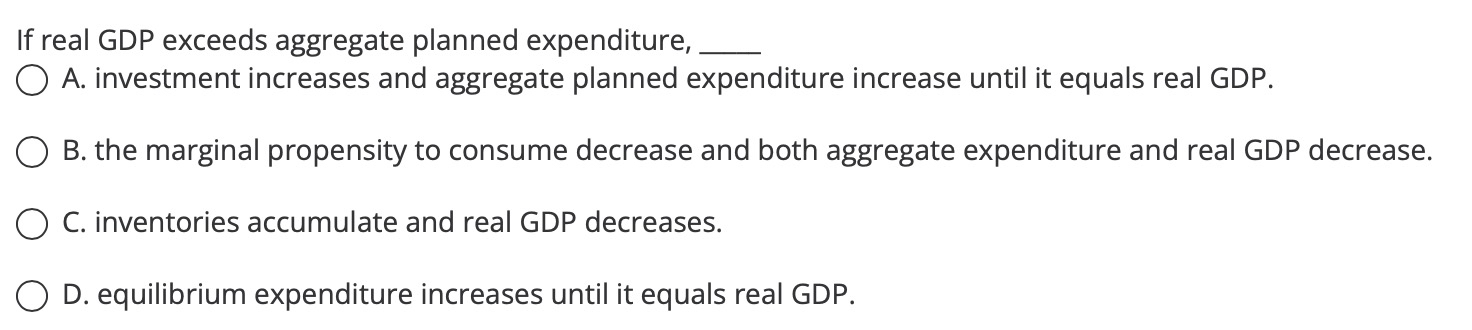 If real GDP exceeds aggregate planned expenditure, _____

A. investment increases and aggregate planned expenditure increase until it equals real GDP.

B. the marginal propensity to consume decrease and both aggregate expenditure and real GDP decrease.

C. inventories accumulate and real GDP decreases.

D. equilibrium expenditure increases until it equals real GDP.